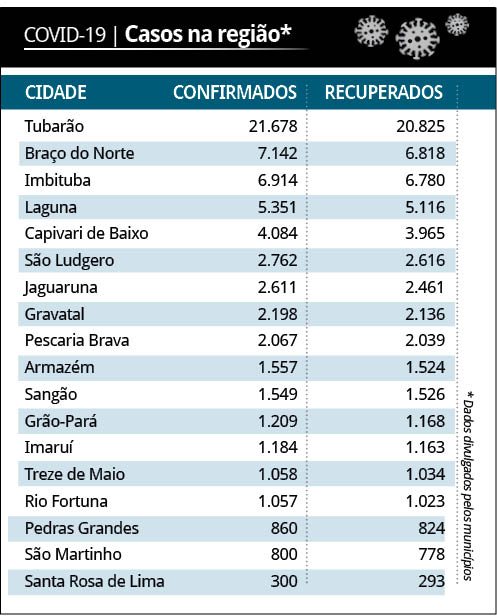 COVID-19 | **Casos na região***

| CIDADE | CONFIRMADOS | RECUPERADOS |
|---|---|---|
| Tubarão | 21.678 | 20.825 |
| Braço do Norte | 7.142 | 6.818 |
| Imbituba | 6.914 | 6.780 |
| Laguna | 5.351 | 5.116 |
| Capivari de Baixo | 4.084 | 3.965 |
| São Ludgero | 2.762 | 2.616 |
| Jaguaruna | 2.611 | 2.461 |
| Gravatal | 2.198 | 2.136 |
| Pescaria Brava | 2.067 | 2.039 |
| Armazém | 1.557 | 1.524 |
| Sangão | 1.549 | 1.526 |
| Grão-Pará | 1.209 | 1.168 |
| Imaruí | 1.184 | 1.163 |
| Treze de Maio | 1.058 | 1.034 |
| Rio Fortuna | 1.057 | 1.023 |
| Pedras Grandes | 860 | 824 |
| São Martinho | 800 | 778 |
| Santa Rosa de Lima | 300 | 293 |

* Dados divulgados pelos municípios